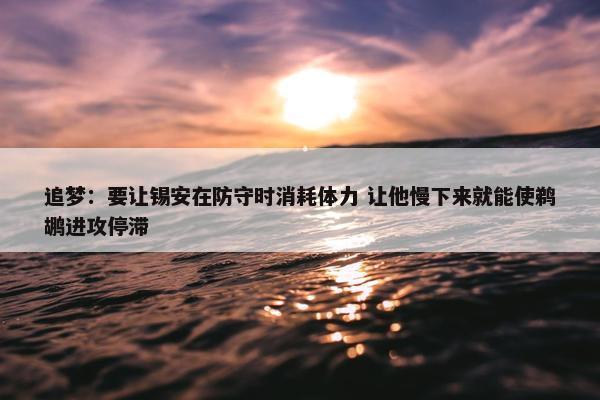 追梦：要让锡安在防守时消耗体力 让他慢下来就能使鹈鹕进攻停滞